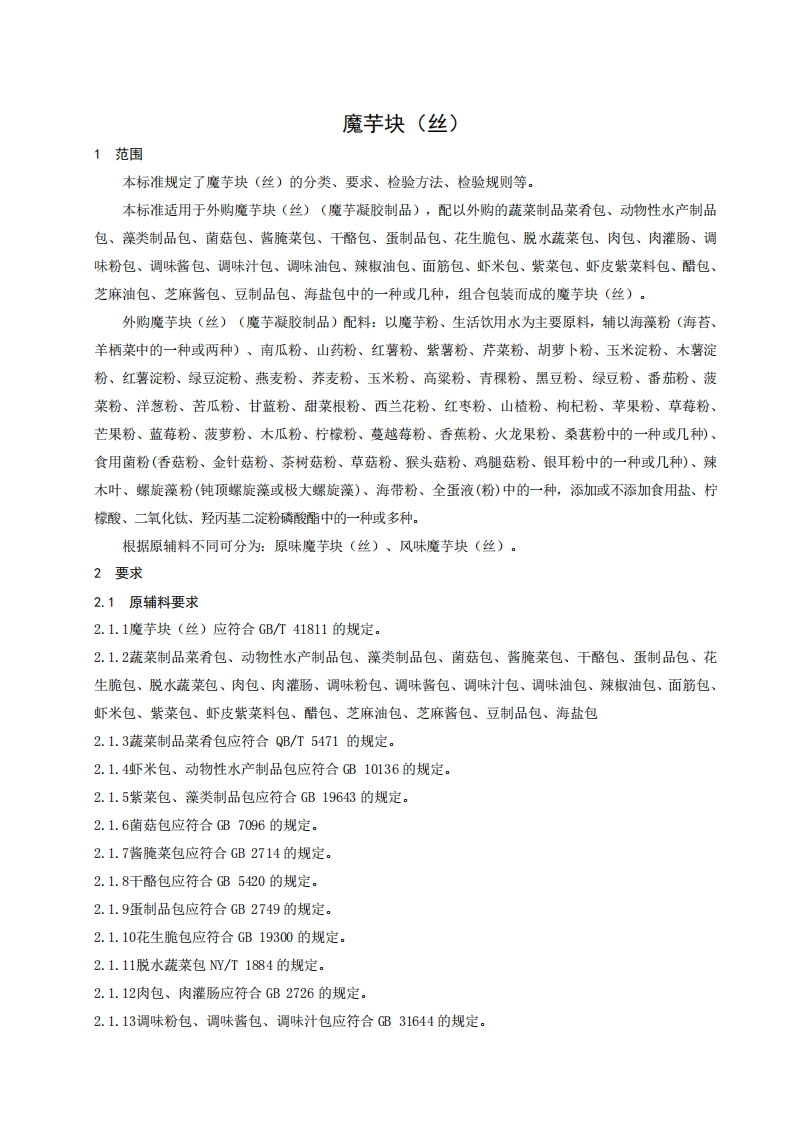 魔芋块（丝）

1 范围

本标准规定了魔芋块（丝）的分类、要求、检验方法、检验规则等。

本标准适用于外购魔芋块（丝）（魔芋凝胶制品），配以外购的蔬菜制品菜肴包、动物性水产制品包、藻类制品包、菌菇包、酱腌菜包、干酪包、蛋制品包、花生脆包、脱水蔬菜包、肉包、肉灌肠、调味粉包、调味酱包、调味汁包、调味油包、辣椒油包、面筋包、虾米包、紫菜包、虾皮紫菜料包、醋包、芝麻油包、芝麻酱包、豆制品包、海盐包中的一种或几种，组合包装而成的魔芋块（丝）。

外购魔芋块（丝）（魔芋凝胶制品）配料：以魔芋粉、生活饮用水为主要原料，辅以海藻粉（海苔、羊栖菜中的一种或两种）、南瓜粉、山药粉、红薯粉、紫薯粉、芹菜粉、胡萝卜粉、玉米淀粉、木薯淀粉、红薯淀粉、绿豆淀粉、燕麦粉、荞麦粉、玉米粉、高粱粉、青稞粉、黑豆粉、绿豆粉、番茄粉、菠菜粉、洋葱粉、苦瓜粉、甘蓝粉、甜菜根粉、西兰花粉、红枣粉、山楂粉、枸杞粉、苹果粉、草莓粉、芒果粉、蓝莓粉、菠萝粉、木瓜粉、柠檬粉、蔓越莓粉、香蕉粉、火龙果粉、桑葚粉中的一种或几种)、食用菌粉(香菇粉、金针菇粉、茶树菇粉、草菇粉、猴头菇粉、鸡腿菇粉、银耳粉中的一种或几种)、辣木叶、螺旋藻粉(钝顶螺旋藻或极大螺旋藻)、海带粉、全蛋液(粉)中的一种，添加或不添加食用盐、柠檬酸、二氧化钛、羟丙基二淀粉磷酸酯中的一种或多种。

根据原辅料不同可分为：原味魔芋块（丝）、风味魔芋块（丝）。

2 要求

2.1 原辅料要求

2.1.1魔芋块（丝）应符合 GB/T 41811 的规定。

2.1.2蔬菜制品菜肴包、动物性水产制品包、藻类制品包、菌菇包、酱腌菜包、干酪包、蛋制品包、花生脆包、脱水蔬菜包、肉包、肉灌肠、调味粉包、调味酱包、调味汁包、调味油包、辣椒油包、面筋包、虾米包、紫菜包、虾皮紫菜料包、醋包、芝麻油包、芝麻酱包、豆制品包、海盐包

2.1.3蔬菜制品菜肴包应符合 QB/T 5471 的规定。

2.1.4虾米包、动物性水产制品包应符合 GB 10136 的规定。

2.1.5紫菜包、藻类制品包应符合 GB 19643 的规定。

2.1.6菌菇包应符合 GB 7096 的规定。

2.1.7酱腌菜包应符合 GB 2714 的规定。

2.1.8干酪包应符合 GB 5420 的规定。

2.1.9蛋制品包应符合 GB 2749 的规定。

2.1.10花生脆包应符合 GB 19300 的规定。

2.1.11脱水蔬菜包 NY/T 1884 的规定。

2.1.12肉包、肉灌肠应符合 GB 2726 的规定。

2.1.13调味粉包、调味酱包、调味汁包应符合 GB 31644 的规定。